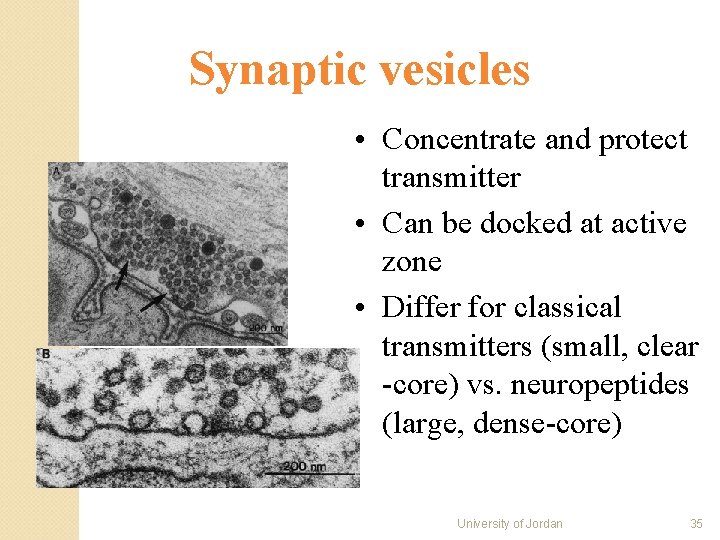 Synaptic vesicles

A

200 nm

B

200 nm

• Concentrate and protect transmitter
• Can be docked at active zone
• Differ for classical transmitters (small, clear -core) vs. neuropeptides (large, dense-core)

University of Jordan

35